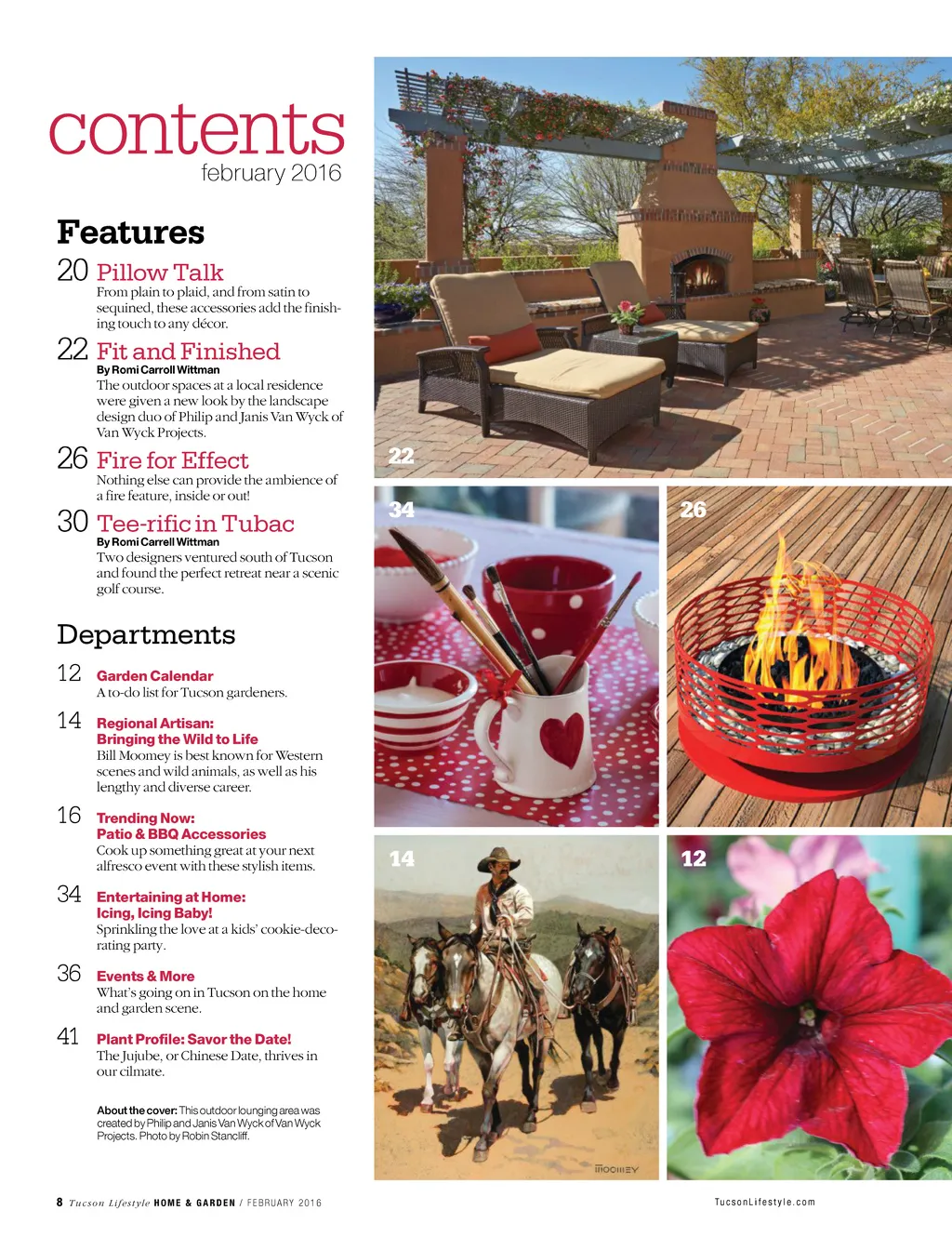 contents
february 2016

Features

20 Pillow Talk
From plain to plaid, and from satin to sequined, these accessories add the finishing touch to any décor.

22 Fit and Finished
By Romi Carroll Wittman
The outdoor spaces at a local residence were given a new look by the landscape design duo of Philip and Janis Van Wyck of Van Wyck Projects.

26 Fire for Effect
Nothing else can provide the ambience of a fire feature, inside or out!

30 Tee-rific in Tubac
By Romi Carrell Wittman
Two designers ventured south of Tucson and found the perfect retreat near a scenic golf course.

Departments

12 Garden Calendar
A to-do list for Tucson gardeners.

14 Regional Artisan: Bringing the Wild to Life
Bill Moomey is best known for Western scenes and wild animals, as well as his lengthy and diverse career.

16 Trending Now: Patio & BBQ Accessories
Cook up something great at your next alfresco event with these stylish items.

34 Entertaining at Home: Icing, Icing Baby!
Sprinkling the love at a kids' cookie-decorating party.

36 Events & More
What's going on in Tucson on the home and garden scene.

41 Plant Profile: Savor the Date!
The Jujube, or Chinese Date, thrives in our cilmate.

About the cover: This outdoor lounging area was created by Philip and Janis Van Wyck of Van Wyck Projects. Photo by Robin Stancliff.

22
34
26
14
12
MOOMEY

8 Tucson Lifestyle HOME & GARDEN / FEBRUARY 2016
TucsonLifestyle.com